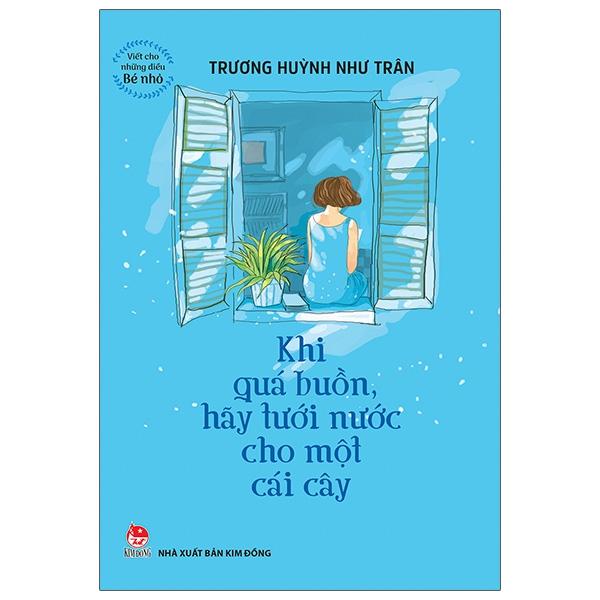 Viết cho những điều Bé nhỏ

TRƯƠNG HUỲNH NHƯ TRÂN

Khi quá buồn, hãy tưới nước cho một cái cây

KIM ĐỒNG

NHÀ XUẤT BẢN KIM ĐỒNG